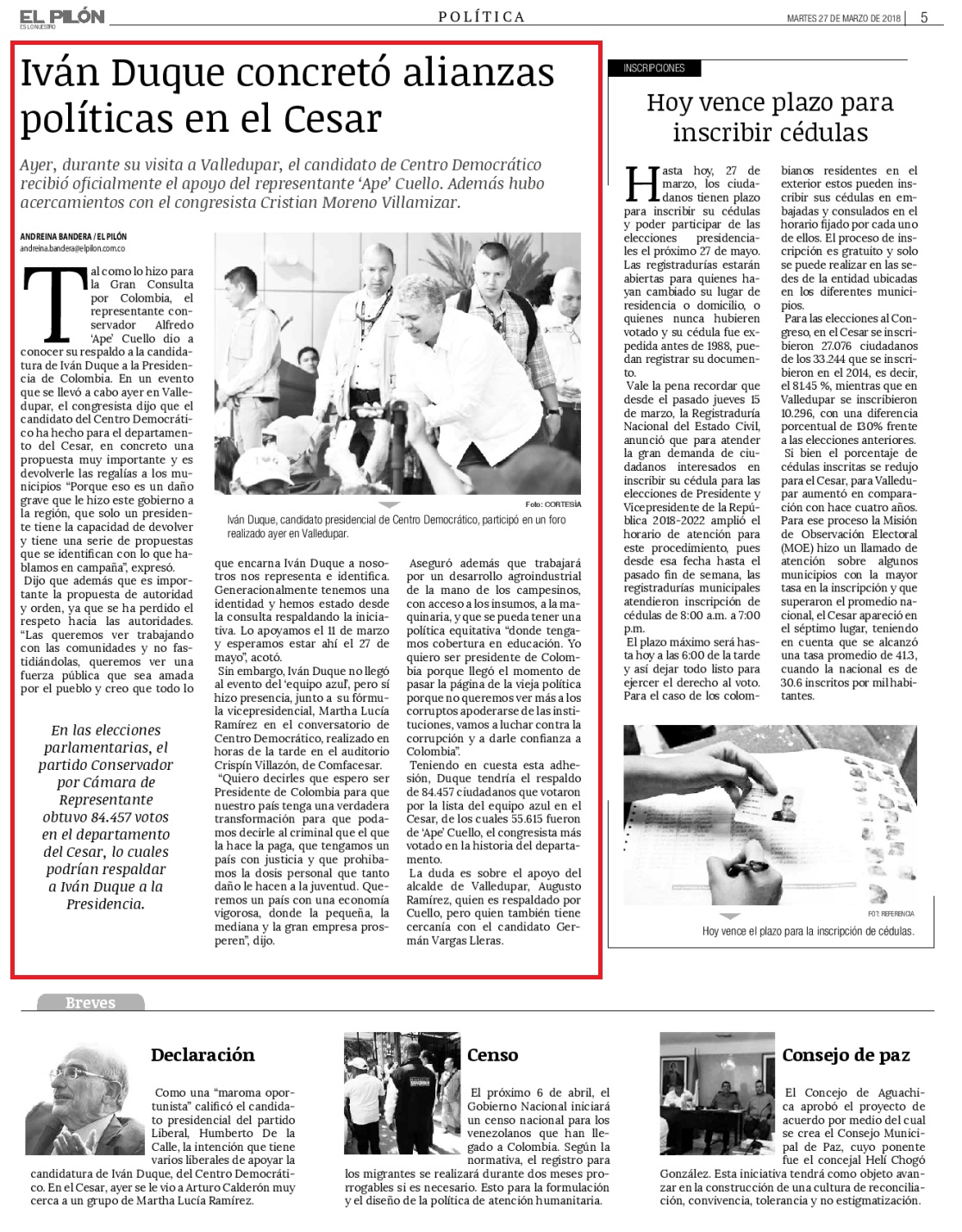 EL PILÓN
ES LO NUESTRO

POLÍTICA

MARTES 27 DE MARZO DE 2018 | 5

Iván Duque concretó alianzas políticas en el Cesar

Ayer, durante su visita a Valledupar, el candidato de Centro Democrático recibió oficialmente el apoyo del representante 'Ape' Cuello. Además hubo acercamientos con el congresista Cristian Moreno Villamizar.

ANDREINA BANDERA / EL PILÓN
andreina.bandera@elpilon.com.co

Tal como lo hizo para la Gran Consulta por Colombia, el representante conservador Alfredo 'Ape' Cuello dio a conocer su respaldo a la candidatura de Iván Duque a la Presidencia de Colombia. En un evento que se llevó a cabo ayer en Valledupar, el congresista dijo que el candidato del Centro Democrático ha hecho para el departamento del Cesar, en concreto una propuesta muy importante y es devolverle las regalías a los municipios "Porque eso es un daño grave que le hizo este gobierno a la región, que solo un presidente tiene la capacidad de devolver y tiene una serie de propuestas que se identifican con lo que hablamos en campaña", expresó.

Dijo que además que es importante la propuesta de autoridad y orden, ya que se ha perdido el respeto hacia las autoridades. "Las queremos ver trabajando con las comunidades y no fastidiándolas, queremos ver una fuerza pública que sea amada por el pueblo y creo que todo lo

En las elecciones parlamentarias, el partido Conservador por Cámara de Representante obtuvo 84.457 votos en el departamento del Cesar, lo cuales podrían respaldar a Iván Duque a la Presidencia.

Foto: CORTESÍA
Iván Duque, candidato presidencial de Centro Democrático, participó en un foro realizado ayer en Valledupar.

que encarna Iván Duque a nosotros nos representa e identifica. Generacionalmente tenemos una identidad y hemos estado desde la consulta respaldando la iniciativa. Lo apoyamos el 11 de marzo y esperamos estar ahí el 27 de mayo", acotó.

Sin embargo, Iván Duque no llegó al evento del 'equipo azul', pero sí hizo presencia, junto a su fórmula vicepresidencial, Martha Lucía Ramírez en el conversatorio de Centro Democrático, realizado en horas de la tarde en el auditorio Crispín Villazón, de Comfacesar.

"Quiero decirles que espero ser Presidente de Colombia para que nuestro país tenga una verdadera transformación para que podamos decirle al criminal que el que la hace la paga, que tengamos un país con justicia y que prohibamos la dosis personal que tanto daño le hacen a la juventud. Queremos un país con una economía vigorosa, donde la pequeña, la mediana y la gran empresa prosperen", dijo.

Aseguró además que trabajará por un desarrollo agroindustrial de la mano de los campesinos, con acceso a los insumos, a la maquinaria, y que se pueda tener una política equitativa "donde tengamos cobertura en educación. Yo quiero ser presidente de Colombia porque llegó el momento de pasar la página de la vieja política porque no queremos ver más a los corruptos apoderarse de las instituciones, vamos a luchar contra la corrupción y a darle confianza a Colombia".

Teniendo en cuesta esta adhesión, Duque tendría el respaldo de 84.457 ciudadanos que votaron por la lista del equipo azul en el Cesar, de los cuales 55.615 fueron de 'Ape' Cuello, el congresista más votado en la historia del departamento.

La duda es sobre el apoyo del alcalde de Valledupar, Augusto Ramírez, quien es respaldado por Cuello, pero quien también tiene cercanía con el candidato Germán Vargas Lleras.

INSCRIPCIONES

Hoy vence plazo para inscribir cédulas

Hasta hoy, 27 de marzo, los ciudadanos tienen plazo para inscribir su cédulas y poder participar de las elecciones presidenciales el próximo 27 de mayo. Las registradurías estarán abiertas para quienes hayan cambiado su lugar de residencia o domicilio, o quienes nunca hubieren votado y su cédula fue expedida antes de 1988, puedan registrar su documento.

Vale la pena recordar que desde el pasado jueves 15 de marzo, la Registraduría Nacional del Estado Civil, anunció que para atender la gran demanda de ciudadanos interesados en inscribir su cédula para las elecciones de Presidente y Vicepresidente de la República 2018-2022 amplió el horario de atención para este procedimiento, pues desde esa fecha hasta el pasado fin de semana, las registradurías municipales atendieron inscripción de cédulas de 8:00 a.m. a 7:00 p.m.

El plazo máximo será hasta hoy a las 6:00 de la tarde y así dejar todo listo para ejercer el derecho al voto. Para el caso de los colombianos residentes en el exterior estos pueden inscribir sus cédulas en embajadas y consulados en el horario fijado por cada uno de ellos. El proceso de inscripción es gratuito y solo se puede realizar en las sedes de la entidad ubicadas en los diferentes municipios.

Para las elecciones al Congreso, en el Cesar se inscribieron 27.076 ciudadanos de los 33.244 que se inscribieron en el 2014, es decir, el 81.45 %, mientras que en Valledupar se inscribieron 10.296, con una diferencia porcentual de 130% frente a las elecciones anteriores.

Si bien el porcentaje de cédulas inscritas se redujo para el Cesar, para Valledupar aumentó en comparación con hace cuatro años. Para ese proceso la Misión de Observación Electoral (MOE) hizo un llamado de atención sobre algunos municipios con la mayor tasa en la inscripción y que superaron el promedio nacional, el Cesar apareció en el séptimo lugar, teniendo en cuenta que se alcanzó una tasa promedio de 41.3, cuando la nacional es de 30.6 inscritos por mil habitantes.

FOT: REFERENCIA
Hoy vence el plazo para la inscripción de cédulas.

Breves

Declaración

Como una "maroma oportunista" calificó el candidato presidencial del partido Liberal, Humberto De la Calle, la intención que tiene varios liberales de apoyar la candidatura de Iván Duque, del Centro Democrático. En el Cesar, ayer se le vio a Arturo Calderón muy cerca a un grupo de Martha Lucía Ramírez.

Censo

El próximo 6 de abril, el Gobierno Nacional iniciará un censo nacional para los venezolanos que han llegado a Colombia. Según la normativa, el registro para los migrantes se realizará durante dos meses prorrogables si es necesario. Esto para la formulación y el diseño de la política de atención humanitaria.

Consejo de paz

El Concejo de Aguachica aprobó el proyecto de acuerdo por medio del cual se crea el Consejo Municipal de Paz, cuyo ponente fue el concejal Helí Chogó González. Esta iniciativa tendrá como objeto avanzar en la construcción de una cultura de reconciliación, convivencia, tolerancia y no estigmatización.